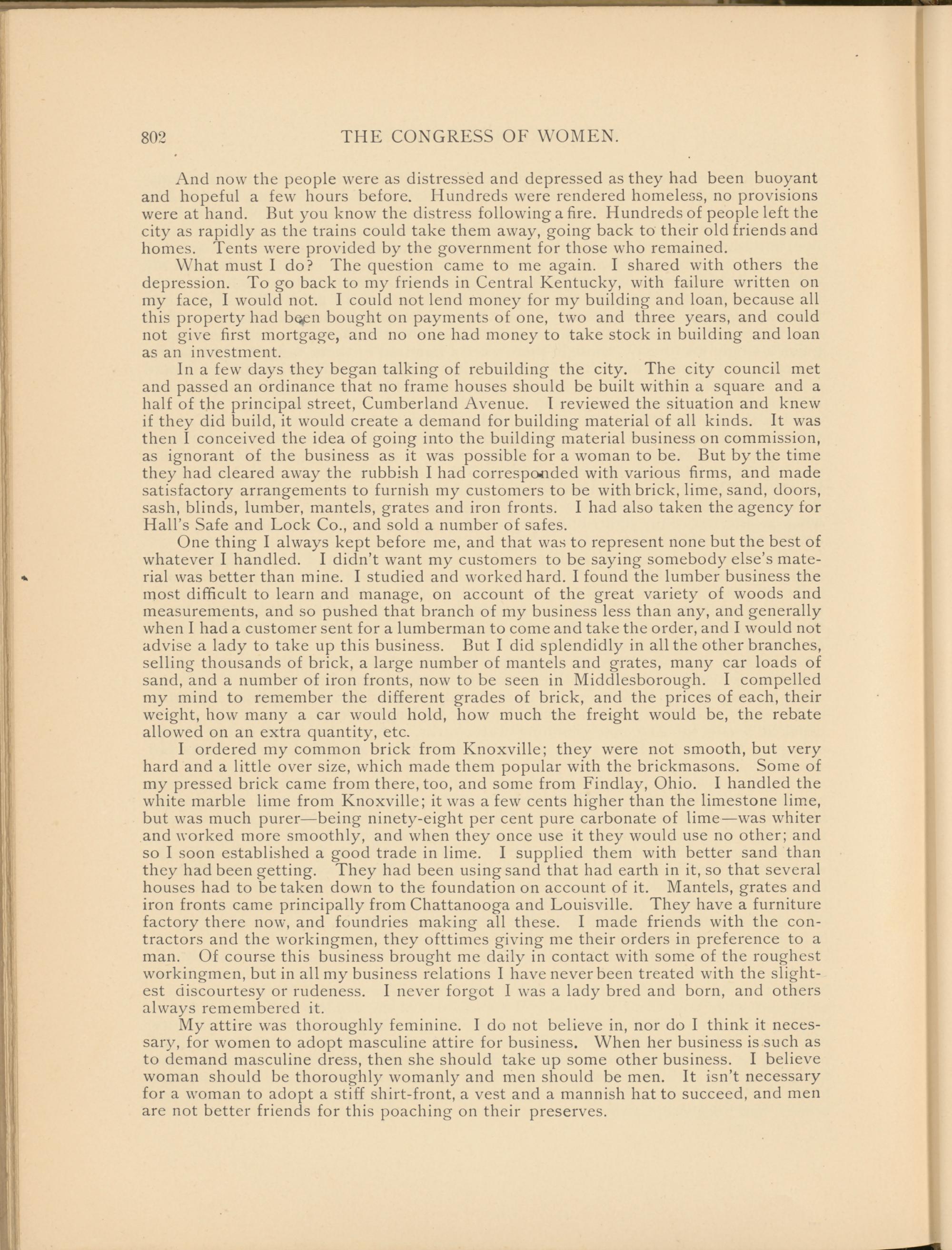 802 THE CONGRESS OF WOMEN.

And now the people were as distressed and depressed as they had been buoyant and hopeful a few hours before. Hundreds were rendered homeless, no provisions were at hand. But you know the distress following a fire. Hundreds of people left the city as rapidly as the trains could take them away, going back to their old friends and homes. Tents were provided by the government for those who remained.

What must I do? The question came to me again. I shared with others the depression. To go back to my friends in Central Kentucky, with failure written on my face, I would not. I could not lend money for my building and loan, because all this property had been bought on payments of one, two and three years, and could not give first mortgage, and no one had money to take stock in building and loan as an investment.

In a few days they began talking of rebuilding the city. The city council met and passed an ordinance that no frame houses should be built within a square and a half of the principal street, Cumberland Avenue. I reviewed the situation and knew if they did build, it would create a demand for building material of all kinds. It was then I conceived the idea of going into the building material business on commission, as ignorant of the business as it was possible for a woman to be. But by the time they had cleared away the rubbish I had corresponded with various firms, and made satisfactory arrangements to furnish my customers to be with brick, lime, sand, doors, sash, blinds, lumber, mantels, grates and iron fronts. I had also taken the agency for Hall's Safe and Lock Co., and sold a number of safes.

One thing I always kept before me, and that was to represent none but the best of whatever I handled. I didn't want my customers to be saying somebody else's material was better than mine. I studied and worked hard. I found the lumber business the most difficult to learn and manage, on account of the great variety of woods and measurements, and so pushed that branch of my business less than any, and generally when I had a customer sent for a lumberman to come and take the order, and I would not advise a lady to take up this business. But I did splendidly in all the other branches, selling thousands of brick, a large number of mantels and grates, many car loads of sand, and a number of iron fronts, now to be seen in Middlesborough. I compelled my mind to remember the different grades of brick, and the prices of each, their weight, how many a car would hold, how much the freight would be, the rebate allowed on an extra quantity, etc.

I ordered my common brick from Knoxville; they were not smooth, but very hard and a little over size, which made them popular with the brickmasons. Some of my pressed brick came from there, too, and some from Findlay, Ohio. I handled the white marble lime from Knoxville; it was a few cents higher than the limestone lime, but was much purer—being ninety-eight per cent pure carbonate of lime—was whiter and worked more smoothly, and when they once use it they would use no other; and so I soon established a good trade in lime. I supplied them with better sand than they had been getting. They had been using sand that had earth in it, so that several houses had to be taken down to the foundation on account of it. Mantels, grates and iron fronts came principally from Chattanooga and Louisville. They have a furniture factory there now, and foundries making all these. I made friends with the contractors and the workingmen, they ofttimes giving me their orders in preference to a man. Of course this business brought me daily in contact with some of the roughest workingmen, but in all my business relations I have never been treated with the slightest discourtesy or rudeness. I never forgot I was a lady bred and born, and others always remembered it.

My attire was thoroughly feminine. I do not believe in, nor do I think it necessary, for women to adopt masculine attire for business. When her business is such as to demand masculine dress, then she should take up some other business. I believe woman should be thoroughly womanly and men should be men. It isn't necessary for a woman to adopt a stiff shirt-front, a vest and a mannish hat to succeed, and men are not better friends for this poaching on their preserves.